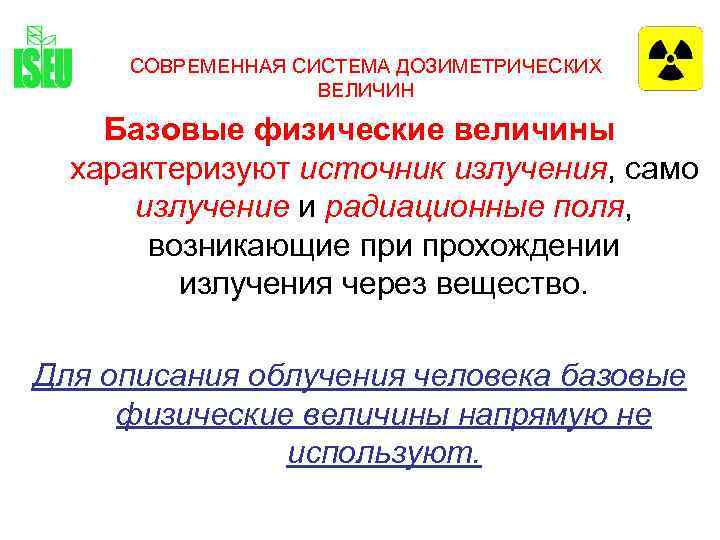 ISEU

СОВРЕМЕННАЯ СИСТЕМА ДОЗИМЕТРИЧЕСКИХ ВЕЛИЧИН

Базовые физические величины характеризуют источник излучения, само излучение и радиационные поля, возникающие при прохождении излучения через вещество.

Для описания облучения человека базовые физические величины напрямую не используют.